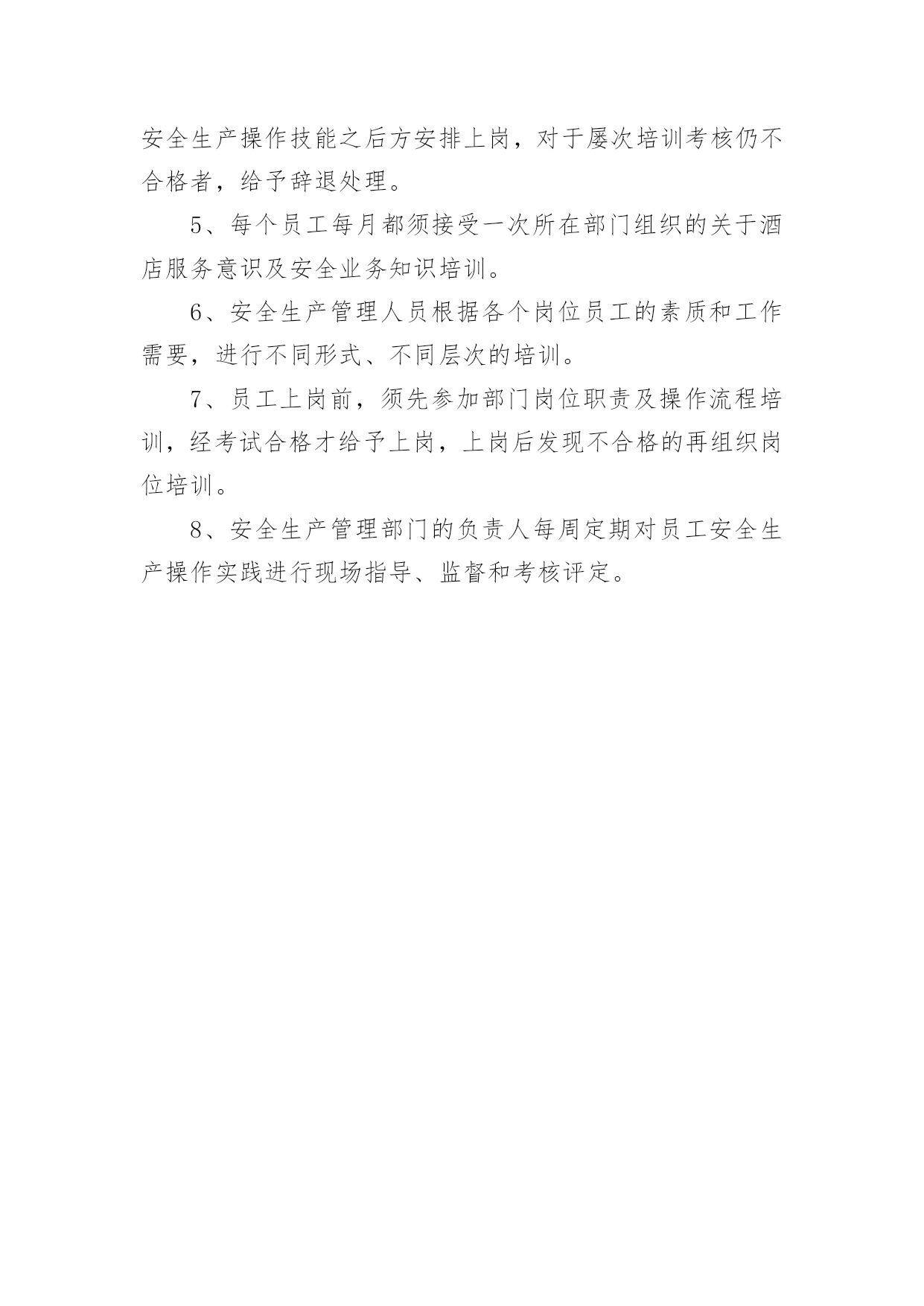 安全生产操作技能之后方安排上岗，对于屡次培训考核仍不合格者，给予辞退处理。

5、每个员工每月都须接受一次所在部门组织的关于酒店服务意识及安全业务知识培训。

6、安全生产管理人员根据各个岗位员工的素质和工作需要，进行不同形式、不同层次的培训。

7、员工上岗前，须先参加部门岗位职责及操作流程培训，经考试合格才给予上岗，上岗后发现不合格的再组织岗位培训。

8、安全生产管理部门的负责人每周定期对员工安全生产操作实践进行现场指导、监督和考核评定。